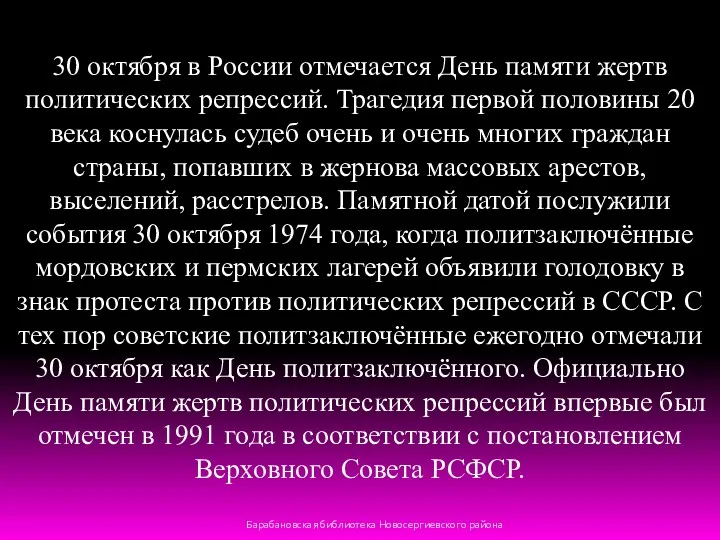 30 октября в России отмечается День памяти жертв политических репрессий. Трагедия первой половины 20 века коснулась судеб очень и очень многих граждан страны, попавших в жернова массовых арестов, выселений, расстрелов. Памятной датой послужили события 30 октября 1974 года, когда политзаключённые мордовских и пермских лагерей объявили голодовку в знак протеста против политических репрессий в СССР. С тех пор советские политзаключённые ежегодно отмечали 30 октября как День политзаключённого. Официально День памяти жертв политических репрессий впервые был отмечен в 1991 года в соответствии с постановлением Верховного Совета РСФСР.

Барабановская библиотека Новосергиевского района